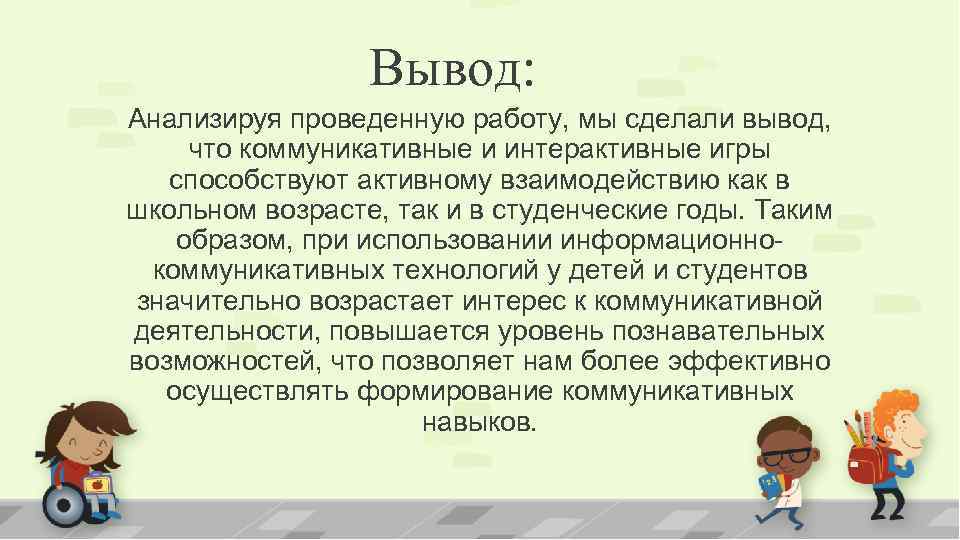 Вывод:

Анализируя проведенную работу, мы сделали вывод, что коммуникативные и интерактивные игры способствуют активному взаимодействию как в школьном возрасте, так и в студенческие годы. Таким образом, при использовании информационно-коммуникативных технологий у детей и студентов значительно возрастает интерес к коммуникативной деятельности, повышается уровень познавательных возможностей, что позволяет нам более эффективно осуществлять формирование коммуникативных навыков.